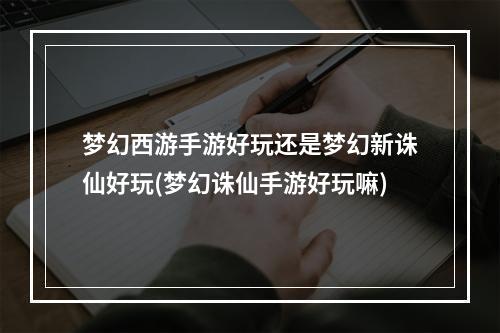 梦幻西游手游好玩还是梦幻新诛仙好玩(梦幻诛仙手游好玩嘛)